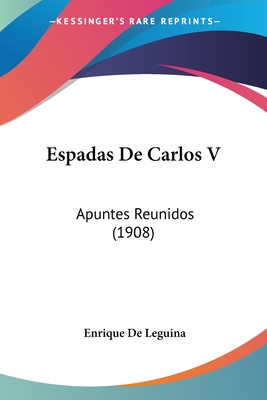 —KESSINGER'S RARE REPRINTS—

Espadas De Carlos V

Apuntes Reunidos
(1908)

Enrique De Leguina